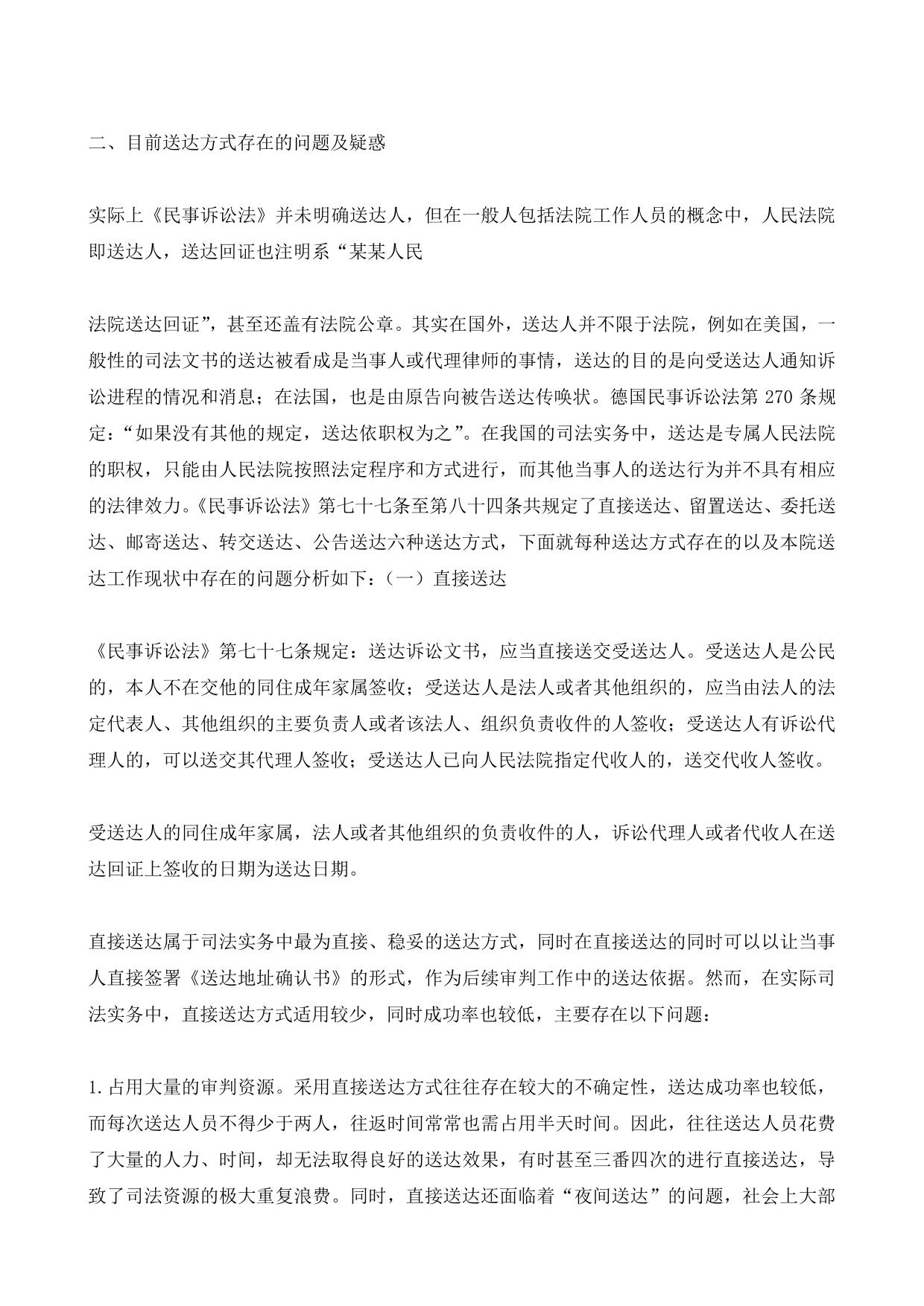 二、目前送达方式存在的问题及疑惑

实际上《民事诉讼法》并未明确送达人，但在一般人包括法院工作人员的概念中，人民法院即送达人，送达回证也注明系“某某人民

法院送达回证”，甚至还盖有法院公章。其实在国外，送达人并不限于法院，例如在美国，一般性的司法文书的送达被看成是当事人或代理律师的事情，送达的目的是向受送达人通知诉讼进程的情况和消息；在法国，也是由原告向被告送达传唤状。德国民事诉讼法第 270 条规定：“如果没有其他的规定，送达依职权为之”。在我国的司法实务中，送达是专属人民法院的职权，只能由人民法院按照法定程序和方式进行，而其他当事人的送达行为并不具有相应的法律效力。《民事诉讼法》第七十七条至第八十四条共规定了直接送达、留置送达、委托送达、邮寄送达、转交送达、公告送达六种送达方式，下面就每种送达方式存在的以及本院送达工作现状中存在的问题分析如下：（一）直接送达

《民事诉讼法》第七十七条规定：送达诉讼文书，应当直接送交受送达人。受送达人是公民的，本人不在交他的同住成年家属签收；受送达人是法人或者其他组织的，应当由法人的法定代表人、其他组织的主要负责人或者该法人、组织负责收件的人签收；受送达人有诉讼代理人的，可以送交其代理人签收；受送达人已向人民法院指定代收人的，送交代收人签收。

受送达人的同住成年家属，法人或者其他组织的负责收件的人，诉讼代理人或者代收人在送达回证上签收的日期为送达日期。

直接送达属于司法实务中最为直接、稳妥的送达方式，同时在直接送达的同时可以以让当事人直接签署《送达地址确认书》的形式，作为后续审判工作中的送达依据。然而，在实际司法实务中，直接送达方式适用较少，同时成功率也较低，主要存在以下问题：

1.占用大量的审判资源。采用直接送达方式往往存在较大的不确定性，送达成功率也较低，而每次送达人员不得少于两人，往返时间常常也需占用半天时间。因此，往往送达人员花费了大量的人力、时间，却无法取得良好的送达效果，有时甚至三番四次的进行直接送达，导致了司法资源的极大重复浪费。同时，直接送达还面临着“夜间送达”的问题，社会上大部